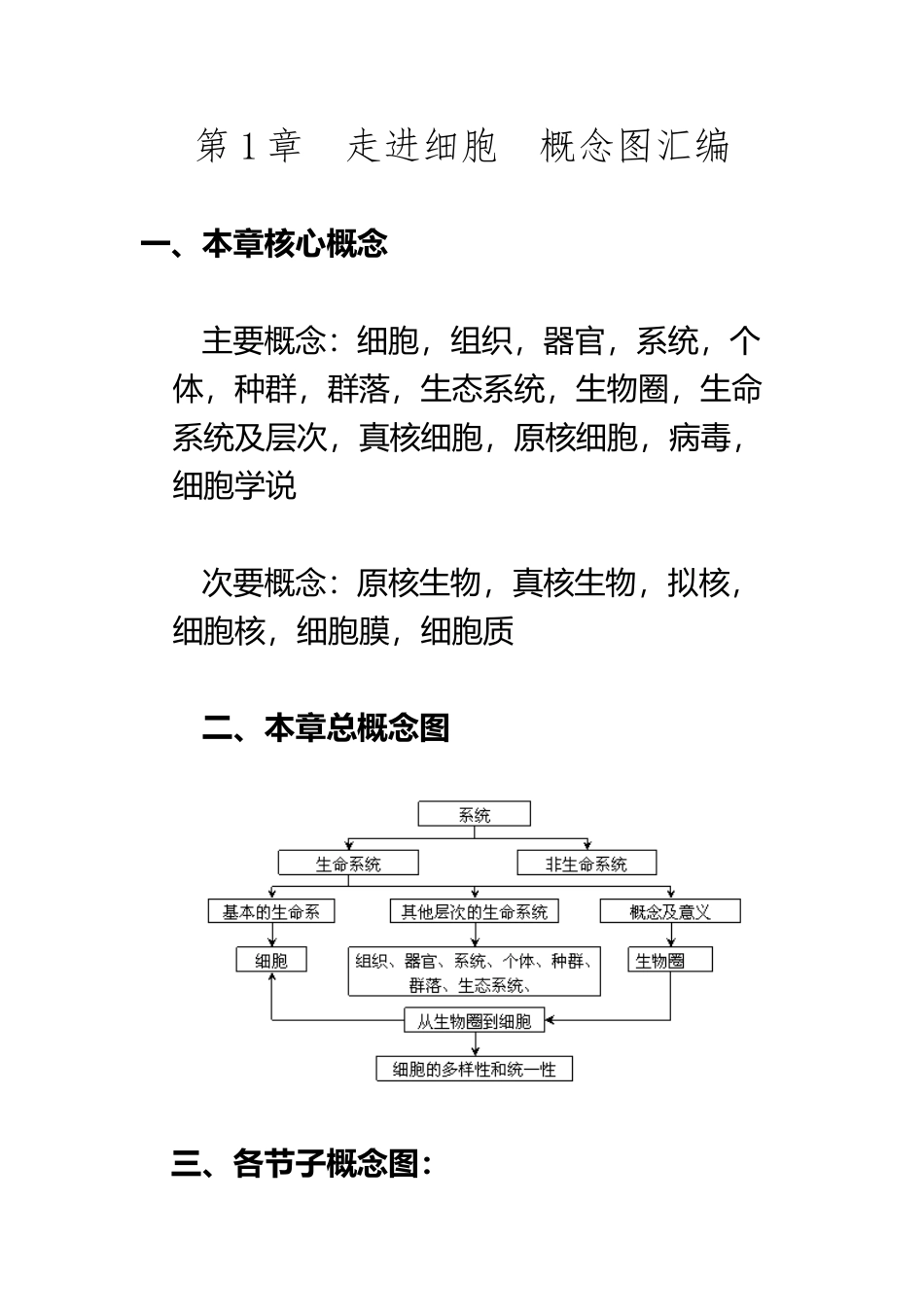 第 1 章　走进细胞　概念图汇编

一、本章核心概念

主要概念：细胞，组织，器官，系统，个体，种群，群落，生态系统，生物圈，生命系统及层次，真核细胞，原核细胞，病毒，细胞学说

次要概念：原核生物，真核生物，拟核，细胞核，细胞膜，细胞质

二、本章总概念图

系统

生命系统

非生命系统

基本的生命系

其他层次的生命系统

概念及意义

细胞

组织、器官、系统、个体、种群、群落、生态系统、

生物圈

从生物圈到细胞

细胞的多样性和统一性

三、各节子概念图：